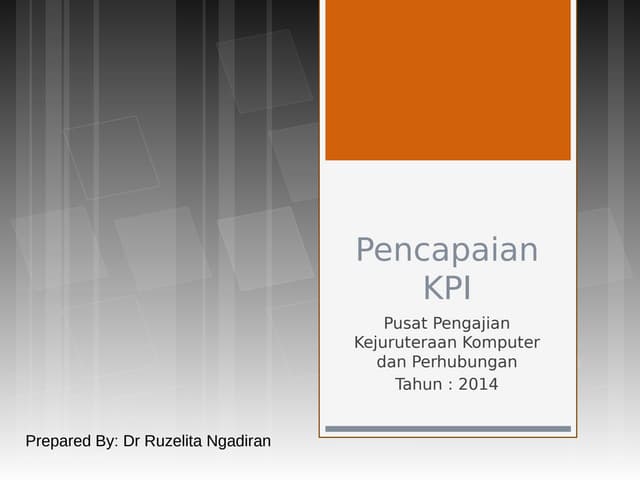 Pencapaian KPI

Pusat Pengajian Kejuruteraan Komputer dan Perhubungan

Tahun : 2014

Prepared By: Dr Ruzelita Ngadiran